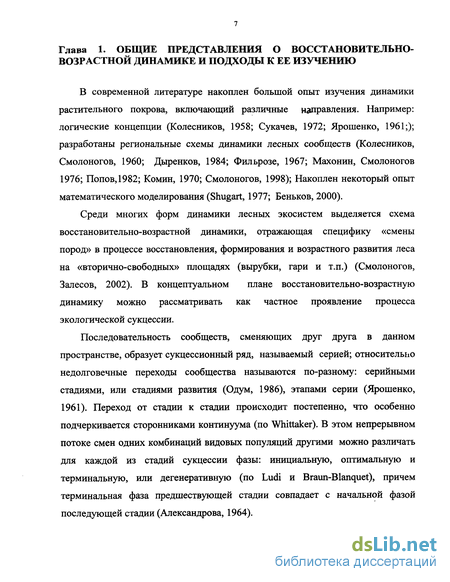 7

Глава 1. ОБЩИЕ ПРЕДСТАВЛЕНИЯ О ВОССТАНОВИТЕЛЬНО-ВОЗРАСТНОЙ ДИНАМИКЕ И ПОДХОДЫ К ЕЕ ИЗУЧЕНИЮ

В современной литературе накоплен большой опыт изучения динамики растительного покрова, включающий различные направления. Например: логические концепции (Колесников, 1958; Сукачев, 1972; Ярошенко, 1961;); разработаны региональные схемы динамики лесных сообществ (Колесников, Смолоногов, 1960; Дыренков, 1984; Фильрозе, 1967; Махонин, Смолоногов 1976; Попов,1982; Комин, 1970; Смолоногов, 1998); Накоплен некоторый опыт математического моделирования (Shugart, 1977; Беньков, 2000).

Среди многих форм динамики лесных экосистем выделяется схема восстановительно-возрастной динамики, отражающая специфику «смены пород» в процессе восстановления, формирования и возрастного развития леса на «вторично-свободных» площадях (вырубки, гари и т.п.) (Смолоногов, Залесов, 2002). В концептуальном плане восстановительно-возрастную динамику можно рассматривать как частное проявление процесса экологической сукцессии.

Последовательность сообществ, сменяющих друг друга в данном пространстве, образует сукцессионный ряд, называемый серией; относительно недолговечные переходы сообщества называются по-разному: серийными стадиями, или стадиями развития (Одум, 1986), этапами серии (Ярошенко, 1961). Переход от стадии к стадии происходит постепенно, что особенно подчеркивается сторонниками континуума (по Whittaker). В этом непрерывном потоке смен одних комбинаций видовых популяций другими можно различать для каждой из стадий сукцессии фазы: инициальную, оптимальную и терминальную, или дегенеративную (по Ludi и Braun-Blanquet), причем терминальная фаза предшествующей стадии совпадает с начальной фазой последующей стадии (Александрова, 1964).

dsLib.net
библиотека диссертаций